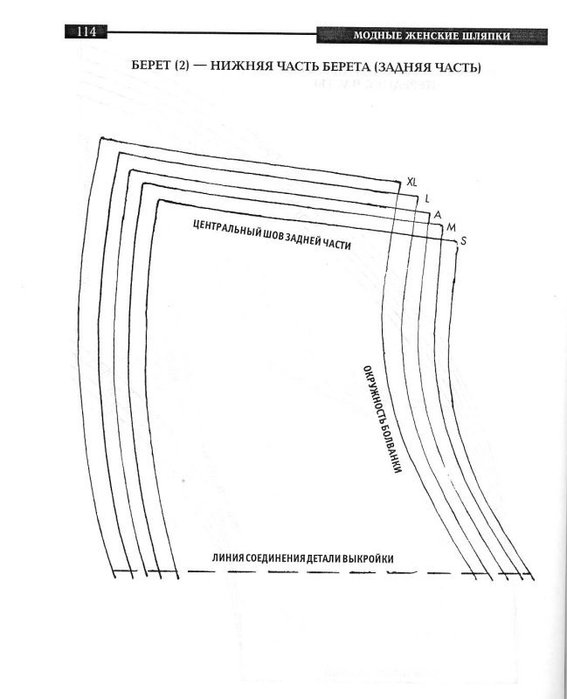 114

МОДНЫЕ ЖЕНСКИЕ ШЛЯПКИ

БЕРЕТ (2) — НИЖНЯЯ ЧАСТЬ БЕРЕТА (ЗАДНЯЯ ЧАСТЬ)

XL
L
A
M
S

ЦЕНТРАЛЬНЫЙ ШОВ ЗАДНЕЙ ЧАСТИ

ОКРУЖНОСТЬ БОЛВАНКИ

ЛИНИЯ СОЕДИНЕНИЯ ДЕТАЛИ ВЫКРОЙКИ